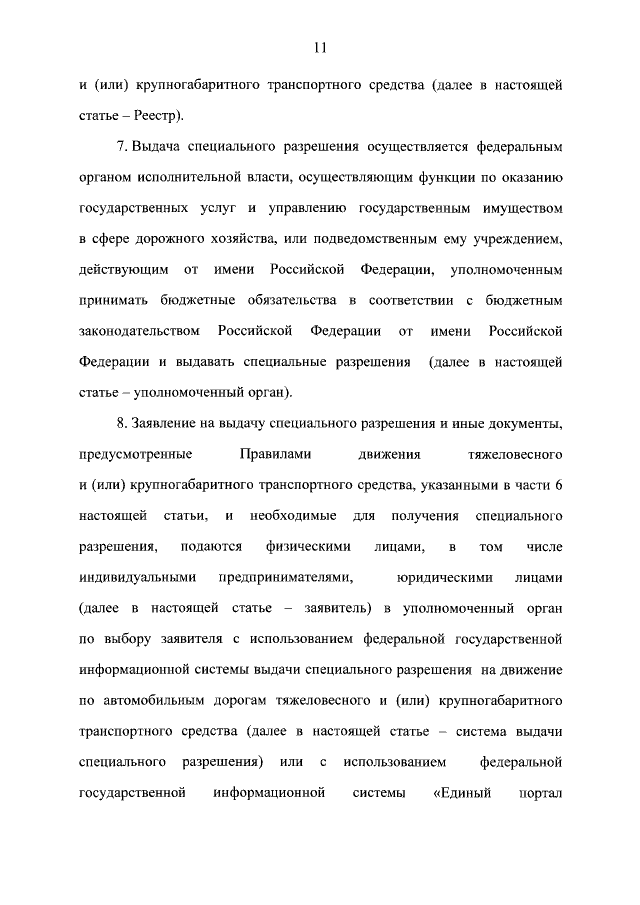 11

и (или) крупногабаритного транспортного средства (далее в настоящей статье – Реестр).

7. Выдача специального разрешения осуществляется федеральным органом исполнительной власти, осуществляющим функции по оказанию государственных услуг и управлению государственным имуществом в сфере дорожного хозяйства, или подведомственным ему учреждением, действующим от имени Российской Федерации, уполномоченным принимать бюджетные обязательства в соответствии с бюджетным законодательством Российской Федерации от имени Российской Федерации и выдавать специальные разрешения (далее в настоящей статье – уполномоченный орган).

8. Заявление на выдачу специального разрешения и иные документы, предусмотренные Правилами движения тяжеловесного и (или) крупногабаритного транспортного средства, указанными в части 6 настоящей статьи, и необходимые для получения специального разрешения, подаются физическими лицами, в том числе индивидуальными предпринимателями, юридическими лицами (далее в настоящей статье – заявитель) в уполномоченный орган по выбору заявителя с использованием федеральной государственной информационной системы выдачи специального разрешения на движение по автомобильным дорогам тяжеловесного и (или) крупногабаритного транспортного средства (далее в настоящей статье – система выдачи специального разрешения) или с использованием федеральной государственной информационной системы «Единый портал